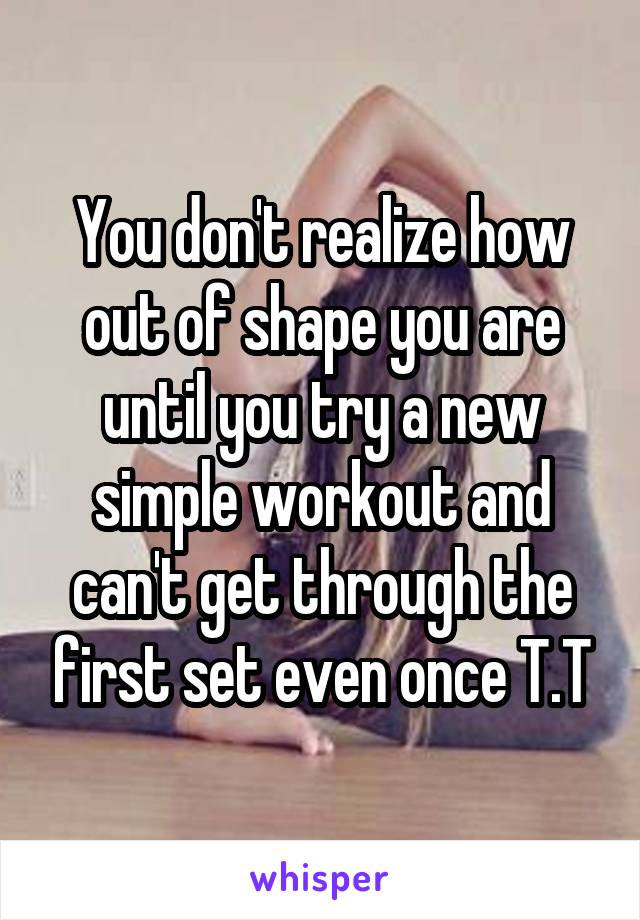 You don't realize how out of shape you are until you try a new simple workout and can't get through the first set even once T.T

whisper